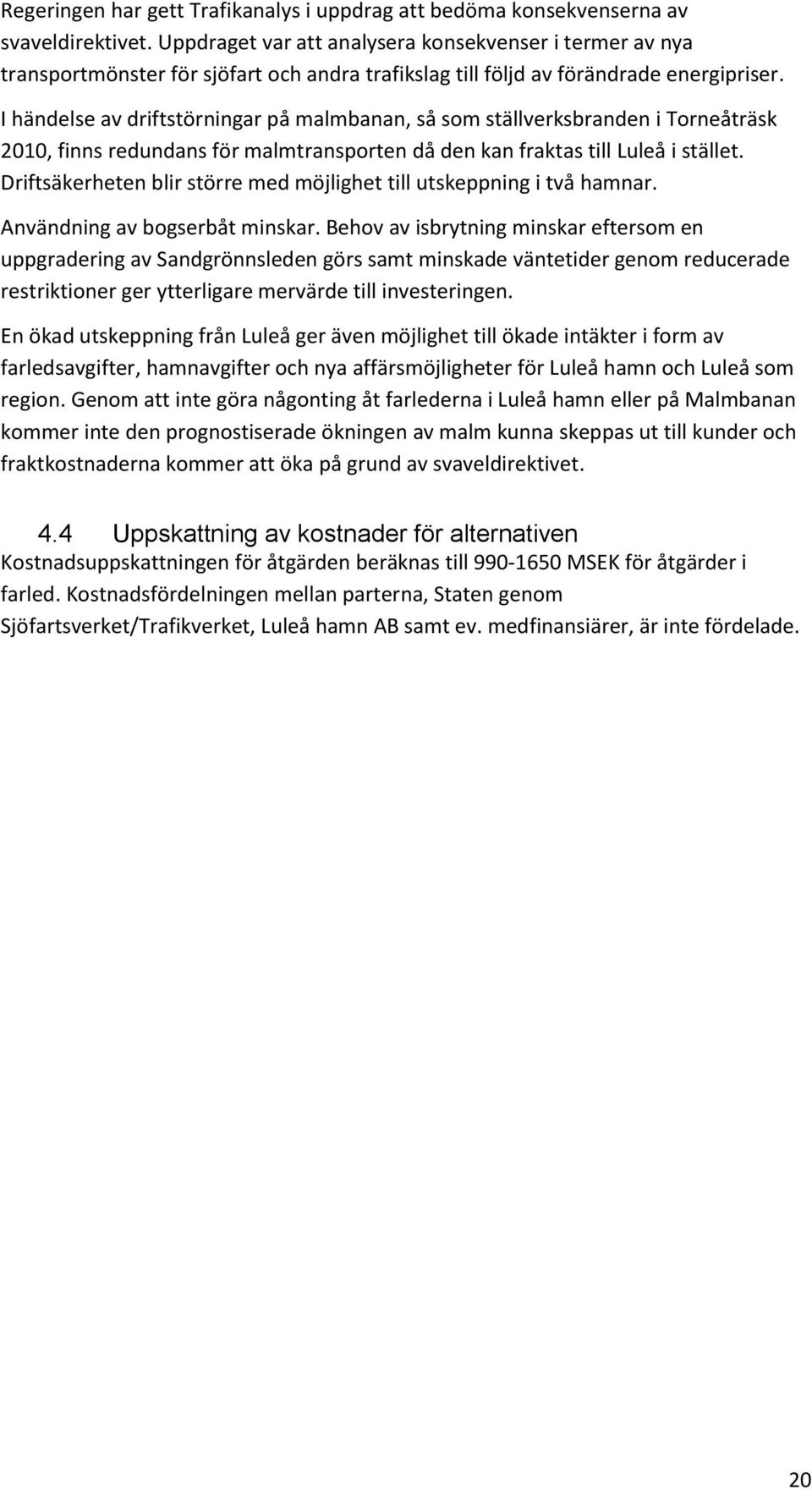 Regeringen har gett Trafikanalys i uppdrag att bedöma konsekvenserna av svaveldirektivet. Uppdraget var att analysera konsekvenser i termer av nya transportmönster för sjöfart och andra trafikslag till följd av förändrade energipriser.

I händelse av driftstörningar på malmbanan, så som ställverksbranden i Torneåträsk 2010, finns redundans för malmtransporten då den kan fraktas till Luleå i stället. Driftsäkerheten blir större med möjlighet till utskeppning i två hamnar.

Användning av bogserbåt minskar. Behov av isbrytning minskar eftersom en uppgradering av Sandgrönnsleden görs samt minskade väntetider genom reducerade restriktioner ger ytterligare mervärde till investeringen.

En ökad utskeppning från Luleå ger även möjlighet till ökade intäkter i form av farledsavgifter, hamnavgifter och nya affärsmöjligheter för Luleå hamn och Luleå som region. Genom att inte göra någonting åt farlederna i Luleå hamn eller på Malmbanan kommer inte den prognostiserade ökningen av malm kunna skeppas ut till kunder och fraktkostnaderna kommer att öka på grund av svaveldirektivet.

4.4 Uppskattning av kostnader för alternativen

Kostnadsuppskattningen för åtgärden beräknas till 990-1650 MSEK för åtgärder i farled. Kostnadsfördelningen mellan parterna, Staten genom Sjöfartsverket/Trafikverket, Luleå hamn AB samt ev. medfinansiärer, är inte fördelade.

20